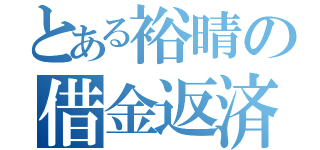 とある裕晴の
借金返済